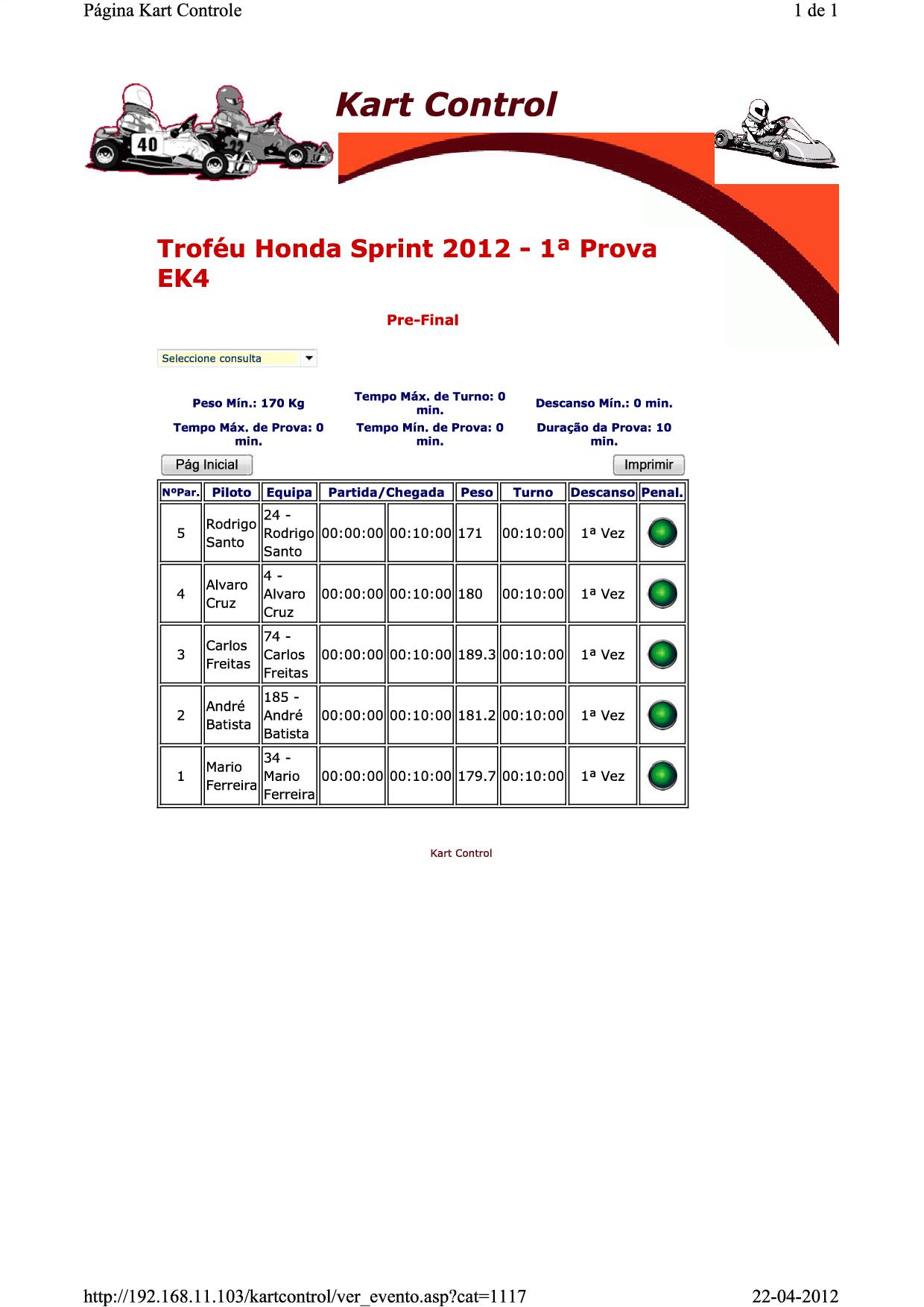 Página Kart Controle

1 de 1

Kart Control

Troféu Honda Sprint 2012 - 1ª Prova EK4

Pre-Final

Seleccione consulta

Peso Mín.: 170 Kg

Tempo Máx. de Turno: 0 min.

Descanso Mín.: 0 min.

Tempo Máx. de Prova: 0 min.

Tempo Mín. de Prova: 0 min.

Duração da Prova: 10 min.

Pág Inicial

Imprimir

| NºPar. | Piloto | Equipa | Partida/Chegada | | Peso | Turno | Descanso | Penal. |
|---|---|---|---|---|---|---|---|---|
| 5 | Rodrigo Santo | 24 - Rodrigo Santo | 00:00:00 | 00:10:00 | 171 | 00:10:00 | 1ª Vez | |
| 4 | Alvaro Cruz | 4 - Alvaro Cruz | 00:00:00 | 00:10:00 | 180 | 00:10:00 | 1ª Vez | |
| 3 | Carlos Freitas | 74 - Carlos Freitas | 00:00:00 | 00:10:00 | 189.3 | 00:10:00 | 1ª Vez | |
| 2 | André Batista | 185 - André Batista | 00:00:00 | 00:10:00 | 181.2 | 00:10:00 | 1ª Vez | |
| 1 | Mario Ferreira | 34 - Mario Ferreira | 00:00:00 | 00:10:00 | 179.7 | 00:10:00 | 1ª Vez | |

Kart Control

http://192.168.11.103/kartcontrol/ver_evento.asp?cat=1117

22-04-2012